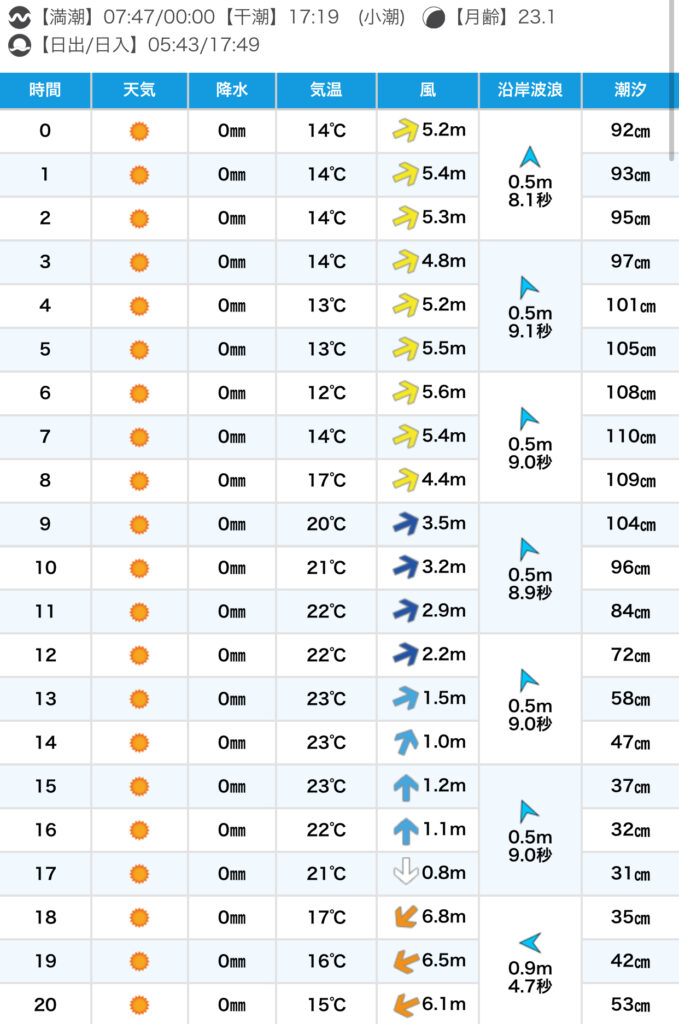 【満潮】07:47/00:00【干潮】17:19 (小潮) 【月齢】23.1
【日出/日入】05:43/17:49

| 時間 | 天気 | 降水 | 気温 | 風 | 沿岸波浪 | 潮汐 |
|---|---|---|---|---|---|---|
| 0 | | 0㎜ | 14℃ | 5.2m | 0.5m 8.1秒 | 92㎝ |
| 1 | | 0㎜ | 14℃ | 5.4m | | 93㎝ |
| 2 | | 0㎜ | 14℃ | 5.3m | | 95㎝ |
| 3 | | 0㎜ | 14℃ | 4.8m | 0.5m 9.1秒 | 97㎝ |
| 4 | | 0㎜ | 13℃ | 5.2m | | 101㎝ |
| 5 | | 0㎜ | 13℃ | 5.5m | | 105㎝ |
| 6 | | 0㎜ | 12℃ | 5.6m | 0.5m 9.0秒 | 108㎝ |
| 7 | | 0㎜ | 14℃ | 5.4m | | 110㎝ |
| 8 | | 0㎜ | 17℃ | 4.4m | | 109㎝ |
| 9 | | 0㎜ | 20℃ | 3.5m | 0.5m 8.9秒 | 104㎝ |
| 10 | | 0㎜ | 21℃ | 3.2m | | 96㎝ |
| 11 | | 0㎜ | 22℃ | 2.9m | | 84㎝ |
| 12 | | 0㎜ | 22℃ | 2.2m | 0.5m 9.0秒 | 72㎝ |
| 13 | | 0㎜ | 23℃ | 1.5m | | 58㎝ |
| 14 | | 0㎜ | 23℃ | 1.0m | | 47㎝ |
| 15 | | 0㎜ | 23℃ | 1.2m | 0.5m 9.0秒 | 37㎝ |
| 16 | | 0㎜ | 22℃ | 1.1m | | 32㎝ |
| 17 | | 0㎜ | 21℃ | 0.8m | | 31㎝ |
| 18 | | 0㎜ | 17℃ | 6.8m | 0.9m 4.7秒 | 35㎝ |
| 19 | | 0㎜ | 16℃ | 6.5m | | 42㎝ |
| 20 | | 0㎜ | 15℃ | 6.1m | | 53㎝ |